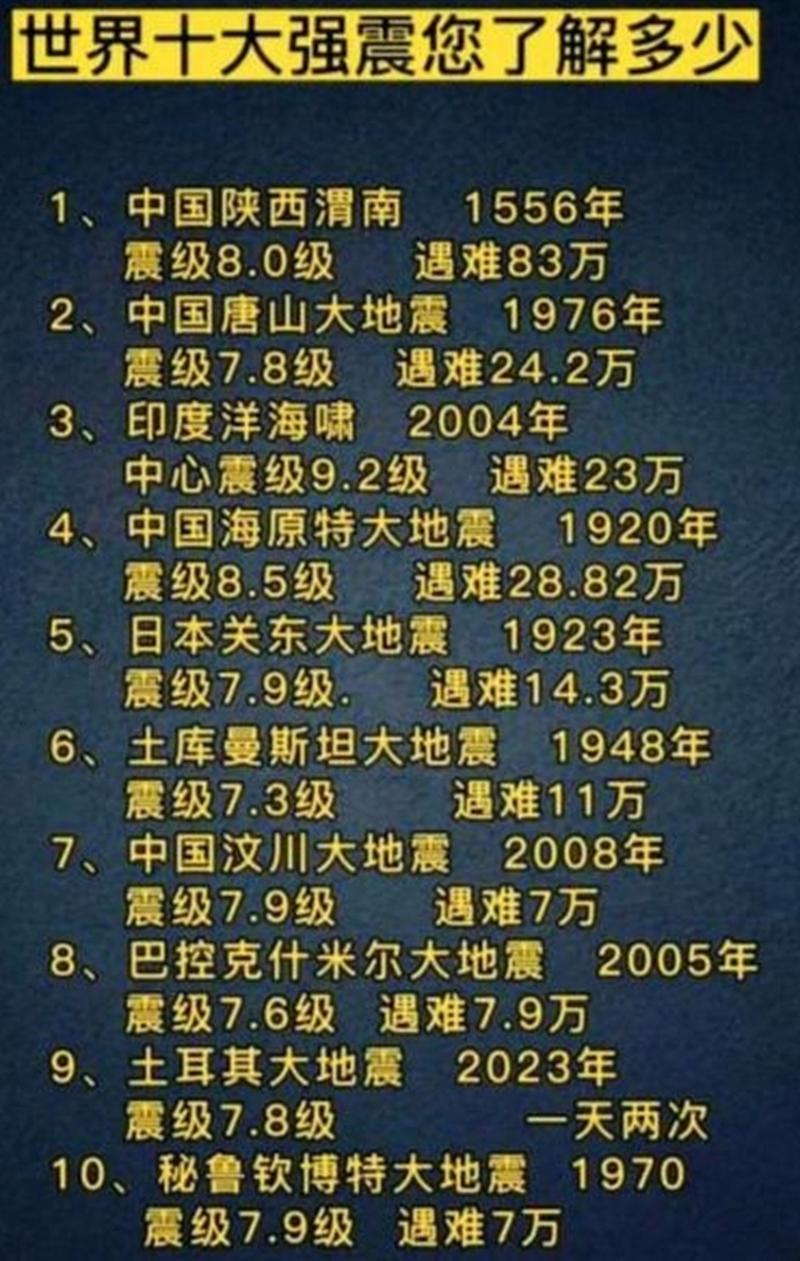 世界十大强震您了解多少

1、中国陕西渭南 1556年
震级8.0级 遇难83万
2、中国唐山大地震 1976年
震级7.8级 遇难24.2万
3、印度洋海啸 2004年
中心震级9.2级 遇难23万
4、中国海原特大地震 1920年
震级8.5级 遇难28.82万
5、日本关东大地震 1923年
震级7.9级. 遇难14.3万
6、土库曼斯坦大地震 1948年
震级7.3级 遇难11万
7、中国汶川大地震 2008年
震级7.9级 遇难7万
8、巴控克什米尔大地震 2005年
震级7.6级 遇难7.9万
9、土耳其大地震 2023年
震级7.8级 一天两次
10、秘鲁钦博特大地震 1970
震级7.9级 遇难7万